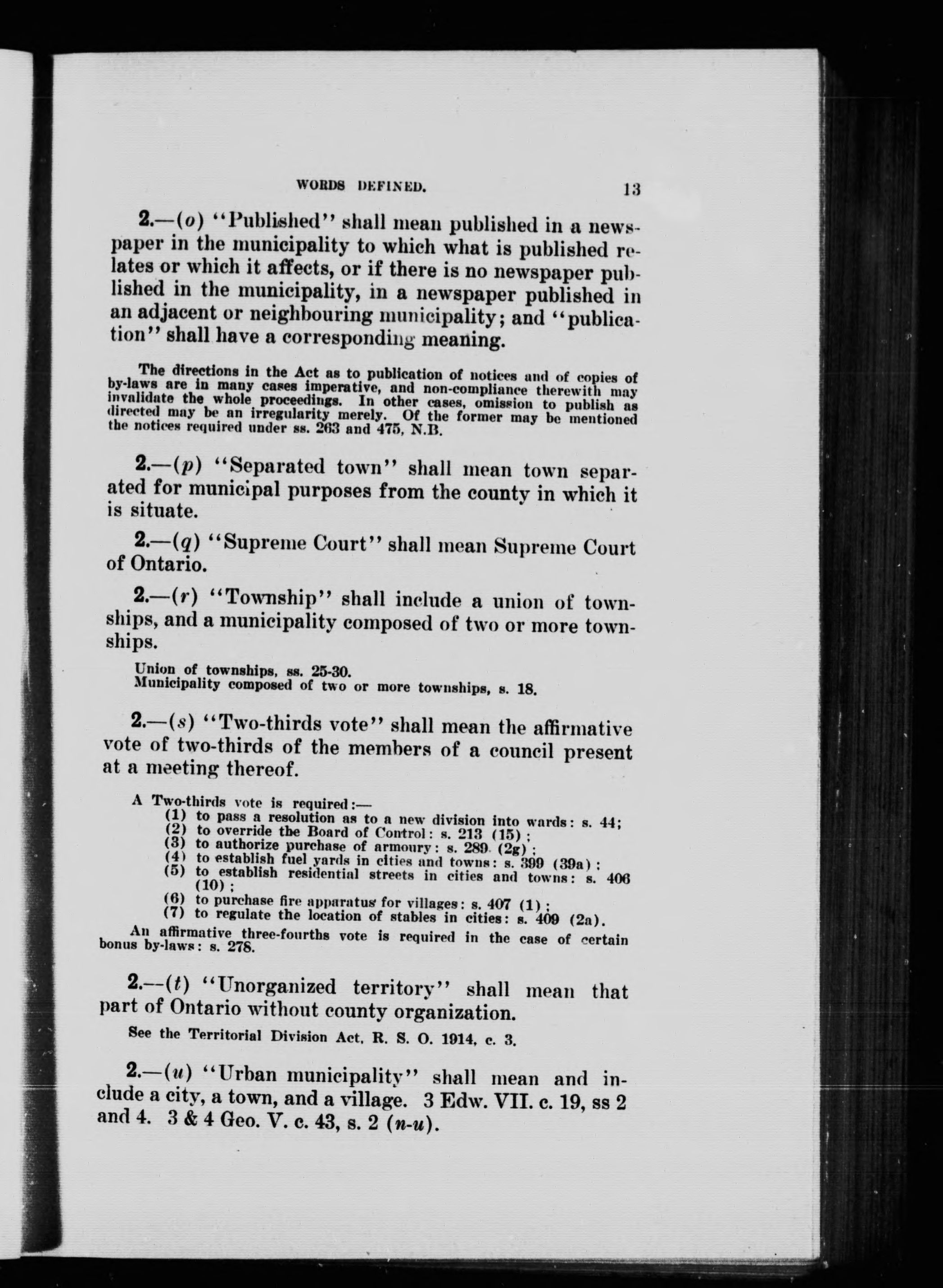 WORDS DEFINED. 13

2.—(o) "Published" shall mean published in a newspaper in the municipality to which what is published relates or which it affects, or if there is no newspaper published in the municipality, in a newspaper published in an adjacent or neighbouring municipality; and "publication" shall have a corresponding meaning.

The directions in the Act as to publication of notices and of copies of by-laws are in many cases imperative, and non-compliance therewith may invalidate the whole proceedings. In other cases, omission to publish as directed may be an irregularity merely. Of the former may be mentioned the notices required under ss. 263 and 475, N.B.

2.—(p) "Separated town" shall mean town separated for municipal purposes from the county in which it is situate.

2.—(q) "Supreme Court" shall mean Supreme Court of Ontario.

2.—(r) "Township" shall include a union of townships, and a municipality composed of two or more townships.

Union of townships, ss. 25-30.
Municipality composed of two or more townships, s. 18.

2.—(s) "Two-thirds vote" shall mean the affirmative vote of two-thirds of the members of a council present at a meeting thereof.

A Two-thirds vote is required:—
(1) to pass a resolution as to a new division into wards: s. 44;
(2) to override the Board of Control: s. 213 (15);
(3) to authorize purchase of armoury: s. 289 (2g);
(4) to establish fuel yards in cities and towns: s. 399 (39a);
(5) to establish residential streets in cities and towns: s. 406 (10);
(6) to purchase fire apparatus for villages: s. 407 (1);
(7) to regulate the location of stables in cities: s. 409 (2a).
An affirmative three-fourths vote is required in the case of certain bonus by-laws: s. 278.

2.—(t) "Unorganized territory" shall mean that part of Ontario without county organization.

See the Territorial Division Act, R. S. O. 1914, c. 3.

2.—(u) "Urban municipality" shall mean and include a city, a town, and a village. 3 Edw. VII. c. 19, ss 2 and 4. 3 & 4 Geo. V. c. 43, s. 2 (n-u).